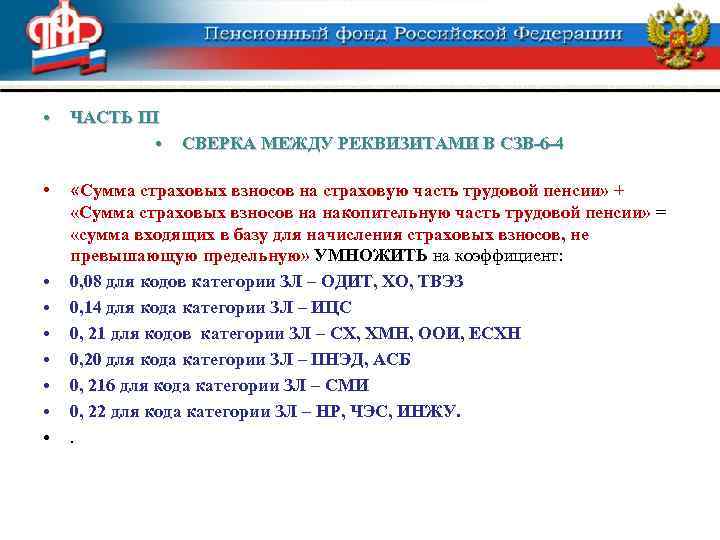 ПФР

Пенсионный фонд Российской Федерации

• ЧАСТЬ III
• СВЕРКА МЕЖДУ РЕКВИЗИТАМИ В СЗВ-6-4

• «Сумма страховых взносов на страховую часть трудовой пенсии» + «Сумма страховых взносов на накопительную часть трудовой пенсии» = «сумма входящих в базу для начисления страховых взносов, не превышающую предельную» УМНОЖИТЬ на коэффициент:
• 0,08 для кодов категории ЗЛ – ОДИТ, ХО, ТВЭЗ
• 0,14 для кода категории ЗЛ – ИЦС
• 0, 21 для кодов категории ЗЛ – СХ, ХМН, ООИ, ЕСХН
• 0,20 для кода категории ЗЛ – ПНЭД, АСБ
• 0, 216 для кода категории ЗЛ – СМИ
• 0, 22 для кода категории ЗЛ – НР, ЧЭС, ИНЖУ.
• .